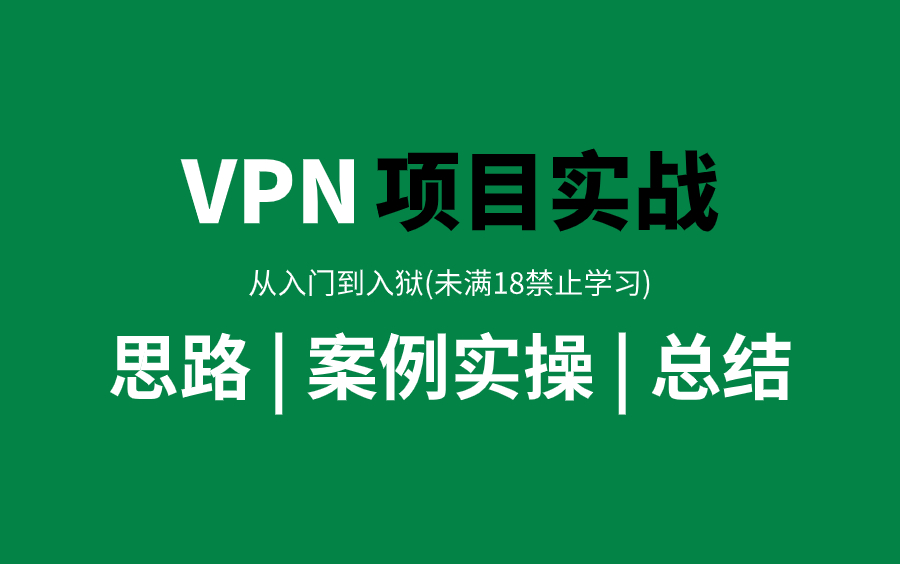 VPN 项目实战

从入门到入狱(未满18禁止学习)

思路 | 案例实操 | 总结